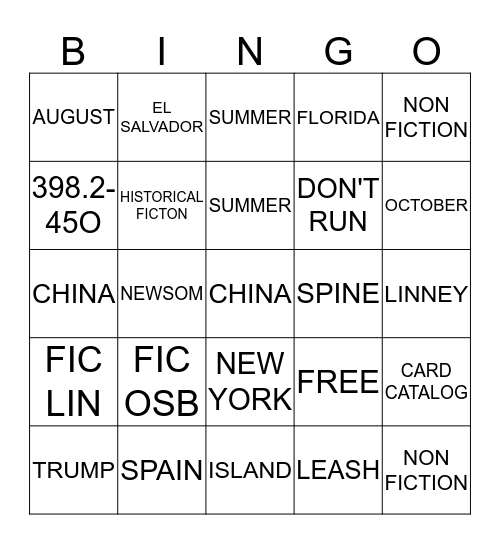 | B | I | N | G | O |
|---|---|---|---|---|
| AUGUST | EL SALVADOR | SUMMER | FLORIDA | NON FICTION |
| 398.2-45O | HISTORICAL FICTON | SUMMER | DON'T RUN | OCTOBER |
| CHINA | NEWSOM | CHINA | SPINE | LINNEY |
| FIC LIN | FIC OSB | NEW YORK | FREE | CARD CATALOG |
| TRUMP | SPAIN | ISLAND | LEASH | NON FICTION |